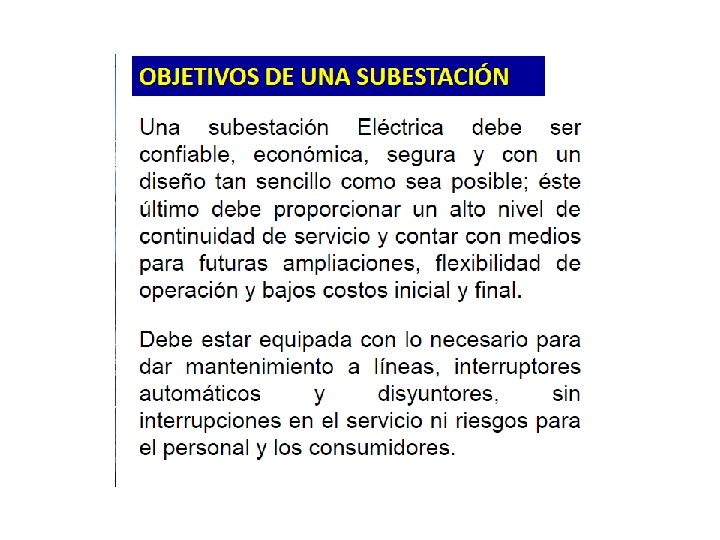 OBJETIVOS DE UNA SUBESTACIÓN

Una subestación Eléctrica debe ser confiable, económica, segura y con un diseño tan sencillo como sea posible; éste último debe proporcionar un alto nivel de continuidad de servicio y contar con medios para futuras ampliaciones, flexibilidad de operación y bajos costos inicial y final.

Debe estar equipada con lo necesario para dar mantenimiento a líneas, interruptores automáticos y disyuntores, sin interrupciones en el servicio ni riesgos para el personal y los consumidores.